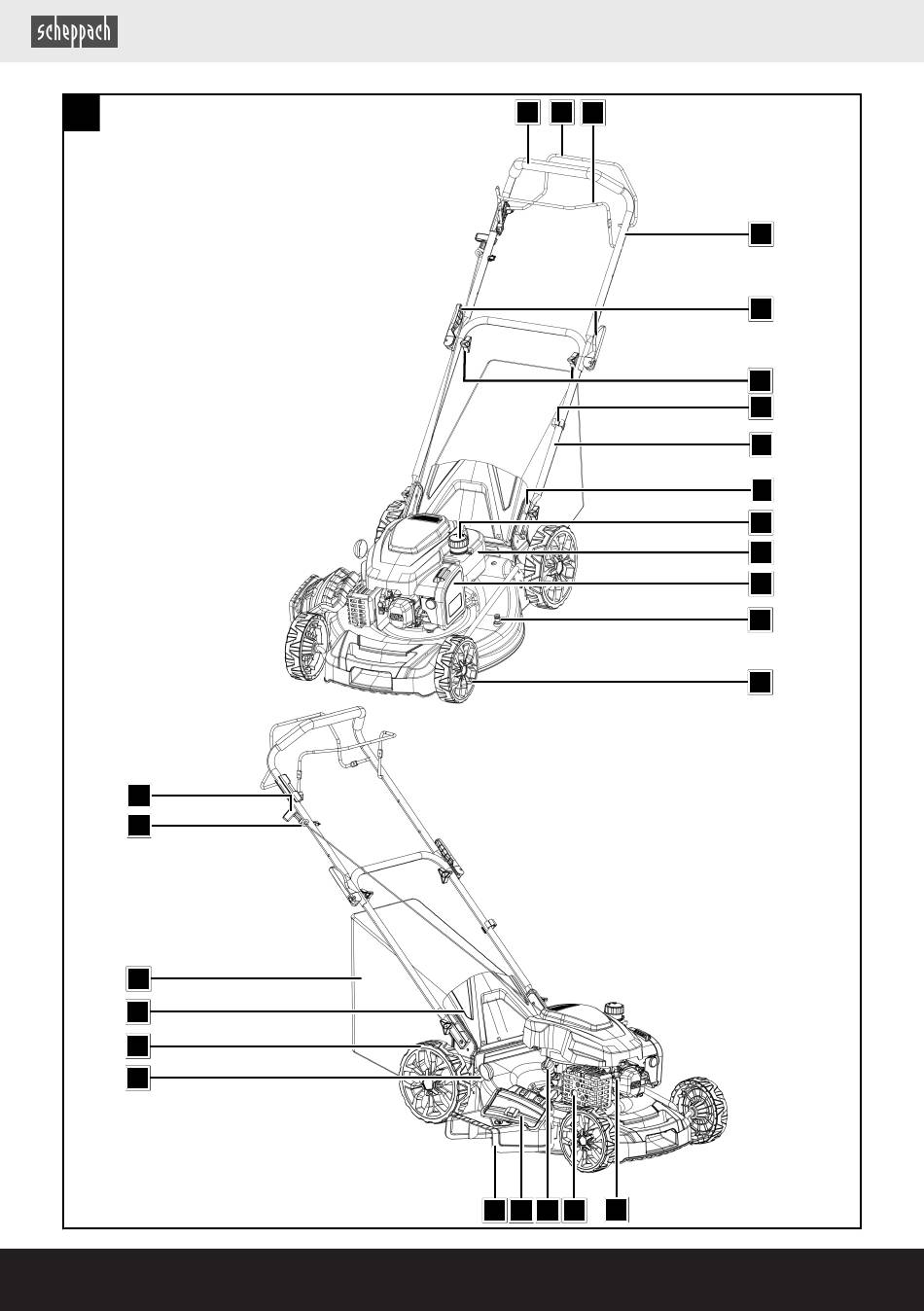 scheppach